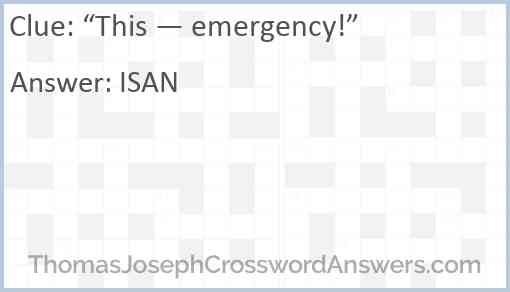 Clue: “This — emergency!”

Answer: ISAN

ThomasJosephCrosswordAnswers.com